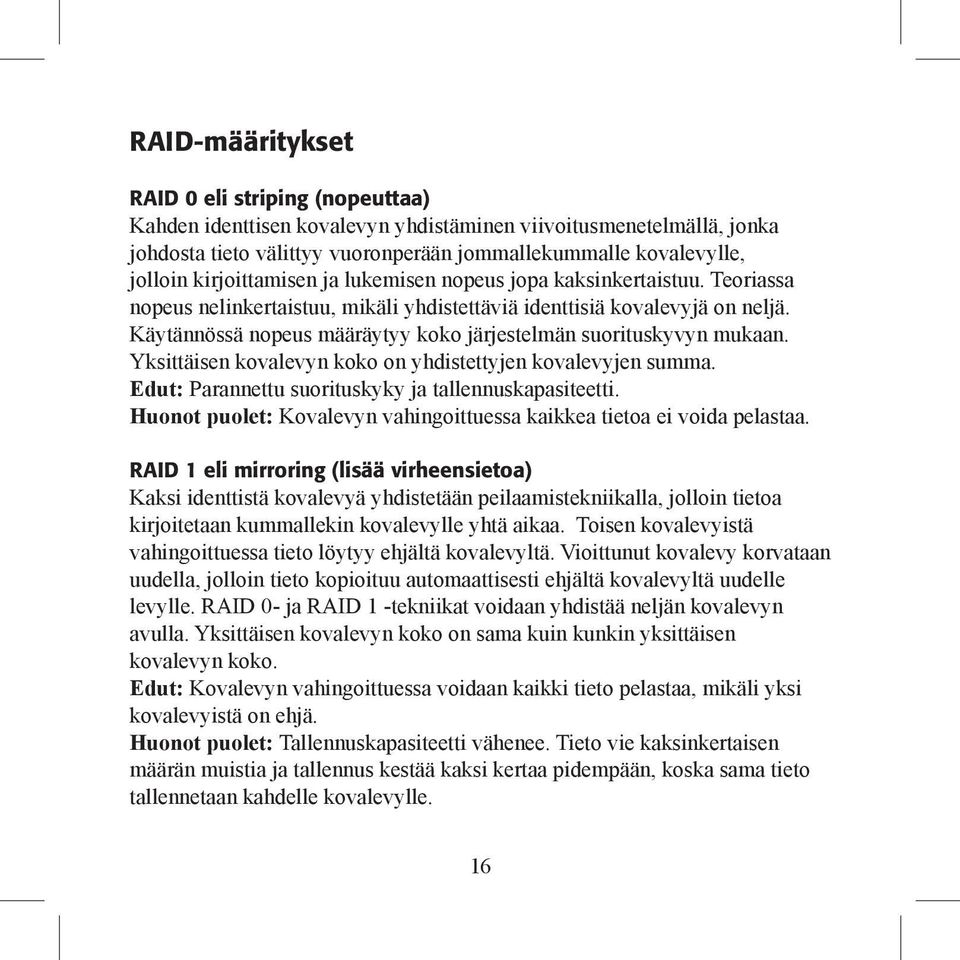 RAID-määritykset

RAID 0 eli striping (nopeuttaa)
Kahden identtisen kovalevyn yhdistäminen viivoitusmenetelmällä, jonka johdosta tieto välittyy vuoronperään jommallekummalle kovalevylle, jolloin kirjoittamisen ja lukemisen nopeus jopa kaksinkertaistuu. Teoriassa nopeus nelinkertaistuu, mikäli yhdistettäviä identtisiä kovalevyjä on neljä. Käytännössä nopeus määräytyy koko järjestelmän suorituskyvyn mukaan. Yksittäisen kovalevyn koko on yhdistettyjen kovalevyjen summa.
Edut: Parannettu suorituskyky ja tallennuskapasiteetti.
Huonot puolet: Kovalevyn vahingoittuessa kaikkea tietoa ei voida pelastaa.

RAID 1 eli mirroring (lisää virheensietoa)
Kaksi identtistä kovalevyä yhdistetään peilaamistekniikalla, jolloin tietoa kirjoitetaan kummallekin kovalevylle yhtä aikaa. Toisen kovalevyistä vahingoittuessa tieto löytyy ehjältä kovalevyltä. Vioittunut kovalevy korvataan uudella, jolloin tieto kopioituu automaattisesti ehjältä kovalevyltä uudelle levylle. RAID 0- ja RAID 1 -tekniikat voidaan yhdistää neljän kovalevyn avulla. Yksittäisen kovalevyn koko on sama kuin kunkin yksittäisen kovalevyn koko.
Edut: Kovalevyn vahingoittuessa voidaan kaikki tieto pelastaa, mikäli yksi kovalevyistä on ehjä.
Huonot puolet: Tallennuskapasiteetti vähenee. Tieto vie kaksinkertaisen määrän muistia ja tallennus kestää kaksi kertaa pidempään, koska sama tieto tallennetaan kahdelle kovalevylle.

16